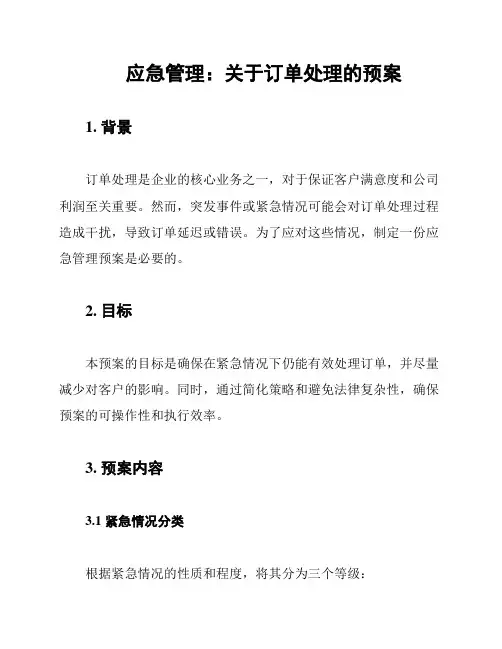 应急管理：关于订单处理的预案

1. 背景

订单处理是企业的核心业务之一，对于保证客户满意度和公司利润至关重要。然而，突发事件或紧急情况可能会对订单处理过程造成干扰，导致订单延迟或错误。为了应对这些情况，制定一份应急管理预案是必要的。

2. 目标

本预案的目标是确保在紧急情况下仍能有效处理订单，并尽量减少对客户的影响。同时，通过简化策略和避免法律复杂性，确保预案的可操作性和执行效率。

3. 预案内容

3.1 紧急情况分类

根据紧急情况的性质和程度，将其分为三个等级：